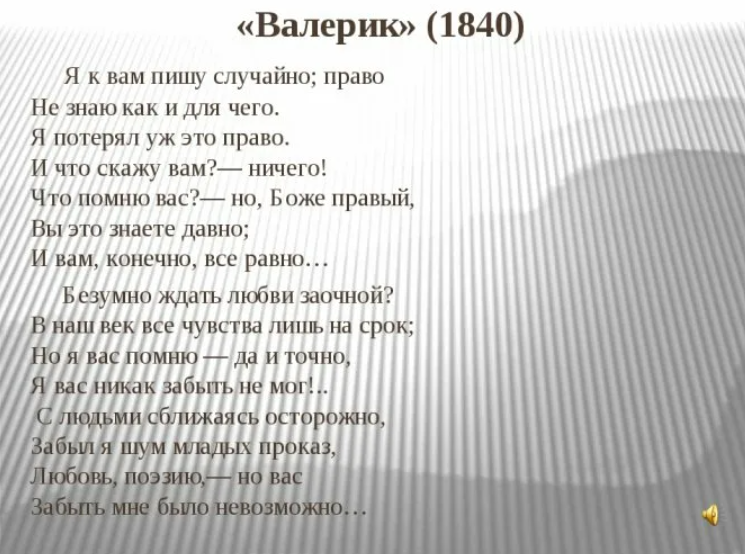 «Валерик» (1840)

Я к вам пишу случайно; право
Не знаю как и для чего.
Я потерял уж это право.
И что скажу вам?— ничего!
Что помню вас?— но, Боже правый,
Вы это знаете давно;
И вам, конечно, все равно…

Безумно ждать любви заочной?
В наш век все чувства лишь на срок;
Но я вас помню — да и точно,
Я вас никак забыть не мог!..
С людьми сближаясь осторожно,
Забыл я шум младых проказ,
Любовь, поэзию,— но вас
Забыть мне было невозможно…